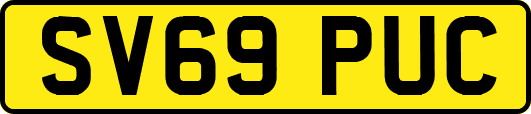 SV69 PUC